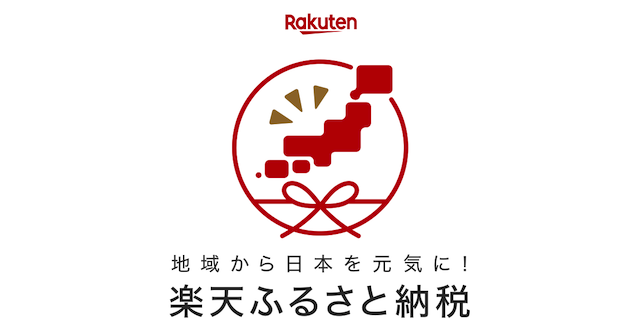 Rakuten

地域から日本を元気に！

楽天ふるさと納税